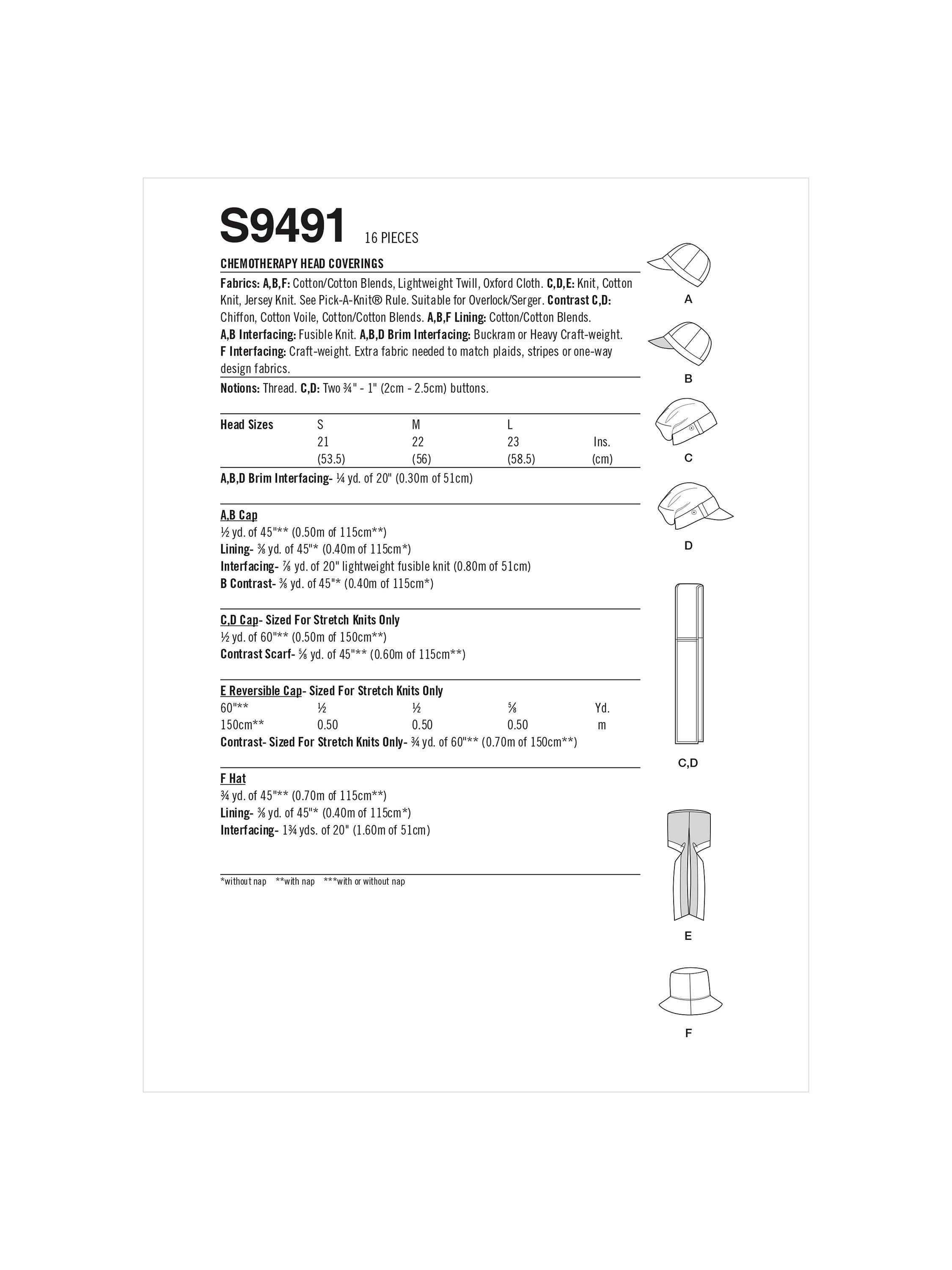 S9491 16 PIECES

CHEMOTHERAPY HEAD COVERINGS

Fabrics: A,B,F: Cotton/Cotton Blends, Lightweight Twill, Oxford Cloth. C,D,E: Knit, Cotton Knit, Jersey Knit. See Pick-A-Knit® Rule. Suitable for Overlock/Serger. Contrast C,D: Chiffon, Cotton Voile, Cotton/Cotton Blends. A,B,F Lining: Cotton/Cotton Blends.
A,B Interfacing: Fusible Knit. A,B,D Brim Interfacing: Buckram or Heavy Craft-weight.
F Interfacing: Craft-weight. Extra fabric needed to match plaids, stripes or one-way design fabrics.

Notions: Thread. C,D: Two ¾" - 1" (2cm - 2.5cm) buttons.

| Head Sizes | S | M | L | |
|---|---|---|---|---|
| | 21 | 22 | 23 | Ins. |
| | (53.5) | (56) | (58.5) | (cm) |

A,B,D Brim Interfacing- ¼ yd. of 20" (0.30m of 51cm)

A,B Cap
½ yd. of 45"** (0.50m of 115cm**)
Lining- ⅜ yd. of 45"* (0.40m of 115cm*)
Interfacing- ⅞ yd. of 20" lightweight fusible knit (0.80m of 51cm)
B Contrast- ⅜ yd. of 45"* (0.40m of 115cm*)

C,D Cap- Sized For Stretch Knits Only
½ yd. of 60"** (0.50m of 150cm**)
Contrast Scarf- ⅝ yd. of 45"** (0.60m of 115cm**)

E Reversible Cap- Sized For Stretch Knits Only

| 60"** | ½ | ½ | ⅝ | Yd. |
|---|---|---|---|---|
| 150cm** | 0.50 | 0.50 | 0.50 | m |

Contrast- Sized For Stretch Knits Only- ¾ yd. of 60"** (0.70m of 150cm**)

F Hat
¾ yd. of 45"** (0.70m of 115cm**)
Lining- ⅜ yd. of 45"* (0.40m of 115cm*)
Interfacing- 1¾ yds. of 20" (1.60m of 51cm)

*without nap **with nap ***with or without nap

A

B

C

D

C,D

E

F